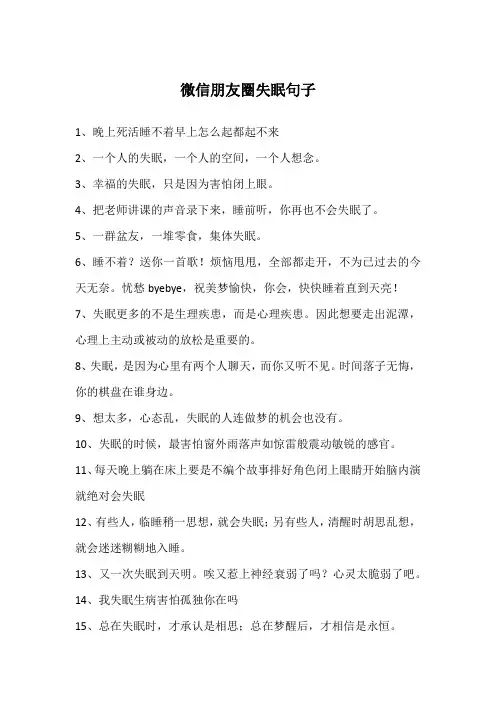 微信朋友圈失眠句子

1、晚上死活睡不着早上怎么起都起不来

2、一个人的失眠，一个人的空间，一个人想念。

3、幸福的失眠，只是因为害怕闭上眼。

4、把老师讲课的声音录下来，睡前听，你再也不会失眠了。

5、一群盆友，一堆零食，集体失眠。

6、睡不着？送你一首歌！烦恼甩甩，全部都走开，不为已过去的今天无奈。忧愁 byebye，祝美梦愉快，你会，快快睡着直到天亮！

7、失眠更多的不是生理疾患，而是心理疾患。因此想要走出泥潭，心理上主动或被动的放松是重要的。

8、失眠，是因为心里有两个人聊天，而你又听不见。时间落子无悔，你的棋盘在谁身边。

9、想太多，心态乱，失眠的人连做梦的机会也没有。

10、失眠的时候，最害怕窗外雨落声如惊雷般震动敏锐的感官。

11、每天晚上躺在床上要是不编个故事排好角色闭上眼睛开始脑内演就绝对会失眠

12、有些人，临睡稍一思想，就会失眠；另有些人，清醒时胡思乱想，就会迷迷糊糊地入睡。

13、又一次失眠到天明。唉又惹上神经衰弱了吗？心灵太脆弱了吧。

14、我失眠生病害怕孤独你在吗

15、总在失眠时，才承认是相思；总在梦醒后，才相信是永恒。